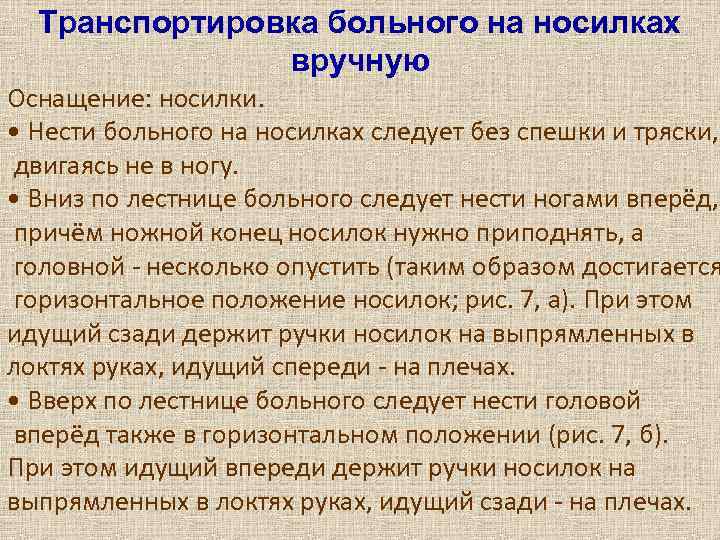 Транспортировка больного на носилках вручную

Оснащение: носилки.

• Нести больного на носилках следует без спешки и тряски, двигаясь не в ногу.

• Вниз по лестнице больного следует нести ногами вперёд, причём ножной конец носилок нужно приподнять, а головной - несколько опустить (таким образом достигается горизонтальное положение носилок; рис. 7, а). При этом идущий сзади держит ручки носилок на выпрямленных в локтях руках, идущий спереди - на плечах.

• Вверх по лестнице больного следует нести головой вперёд также в горизонтальном положении (рис. 7, б). При этом идущий впереди держит ручки носилок на выпрямленных в локтях руках, идущий сзади - на плечах.